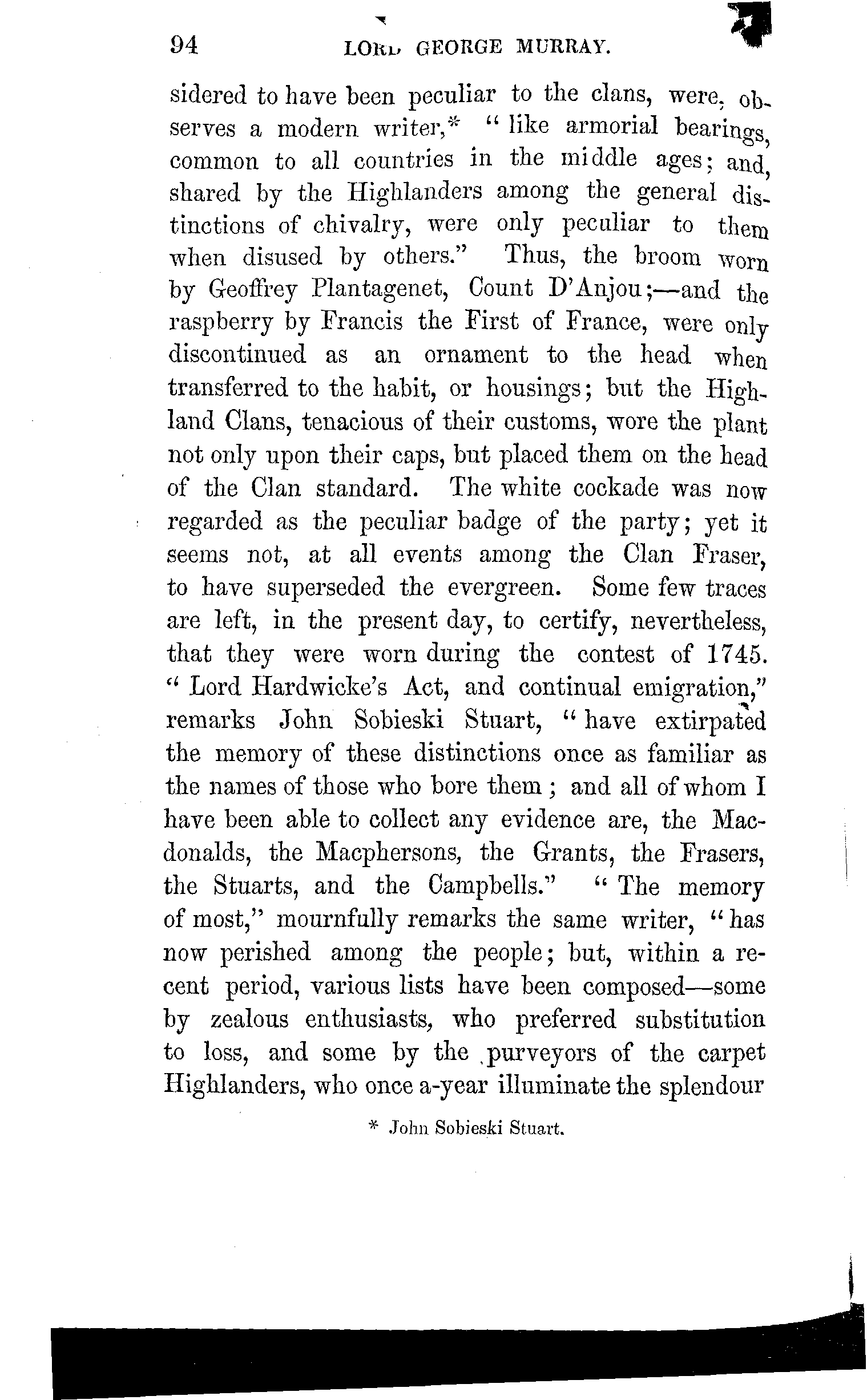 94 LORD GEORGE MURRAY.

sidered to have been peculiar to the clans, were, observes a modern writer,* "like armorial bearings, common to all countries in the middle ages; and, shared by the Highlanders among the general distinctions of chivalry, were only peculiar to them when disused by others." Thus, the broom worn by Geoffrey Plantagenet, Count D'Anjou;—and the raspberry by Francis the First of France, were only discontinued as an ornament to the head when transferred to the habit, or housings; but the Highland Clans, tenacious of their customs, wore the plant not only upon their caps, but placed them on the head of the Clan standard. The white cockade was now regarded as the peculiar badge of the party; yet it seems not, at all events among the Clan Fraser, to have superseded the evergreen. Some few traces are left, in the present day, to certify, nevertheless, that they were worn during the contest of 1745. "Lord Hardwicke's Act, and continual emigration," remarks John Sobieski Stuart, "have extirpated the memory of these distinctions once as familiar as the names of those who bore them; and all of whom I have been able to collect any evidence are, the Macdonalds, the Macphersons, the Grants, the Frasers, the Stuarts, and the Campbells." "The memory of most," mournfully remarks the same writer, "has now perished among the people; but, within a recent period, various lists have been composed—some by zealous enthusiasts, who preferred substitution to loss, and some by the purveyors of the carpet Highlanders, who once a-year illuminate the splendour

* John Sobieski Stuart.